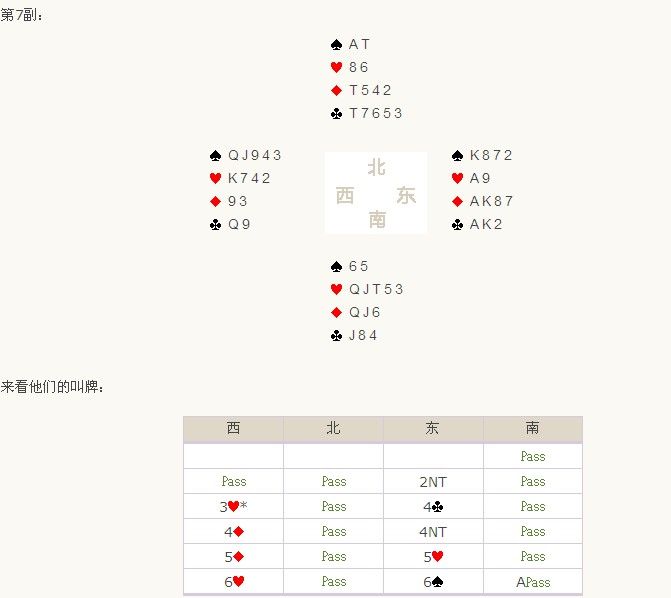 第7副：

♠ A T
♥ 8 6
♦ T 5 4 2
♣ T 7 6 5 3

♠ Q J 9 4 3
♥ K 7 4 2
♦ 9 3
♣ Q 9

北
西 东
南

♠ K 8 7 2
♥ A 9
♦ A K 8 7
♣ A K 2

♠ 6 5
♥ Q J T 5 3
♦ Q J 6
♣ J 8 4

来看他们的叫牌：

| 西 | 北 | 东 | 南 |
|---|---|---|---|
| | | | Pass |
| Pass | Pass | 2NT | Pass |
| 3♥* | Pass | 4♣ | Pass |
| 4♦ | Pass | 4NT | Pass |
| 5♦ | Pass | 5♥ | Pass |
| 6♥ | Pass | 6♠ | APass |